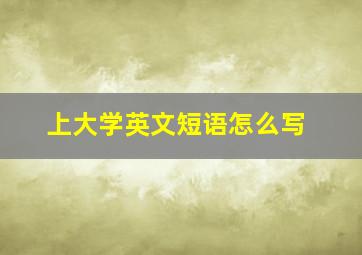 上大学英文短语怎么写